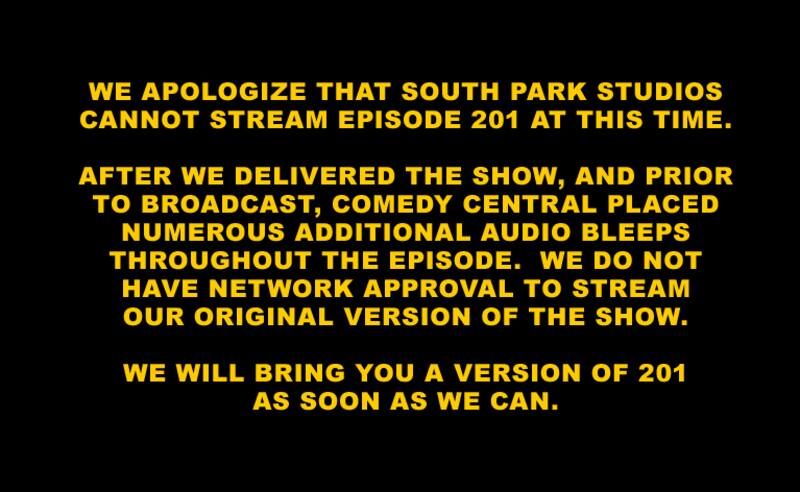 WE APOLOGIZE THAT SOUTH PARK STUDIOS CANNOT STREAM EPISODE 201 AT THIS TIME.

AFTER WE DELIVERED THE SHOW, AND PRIOR TO BROADCAST, COMEDY CENTRAL PLACED NUMEROUS ADDITIONAL AUDIO BLEEPS THROUGHOUT THE EPISODE. WE DO NOT HAVE NETWORK APPROVAL TO STREAM OUR ORIGINAL VERSION OF THE SHOW.

WE WILL BRING YOU A VERSION OF 201 AS SOON AS WE CAN.